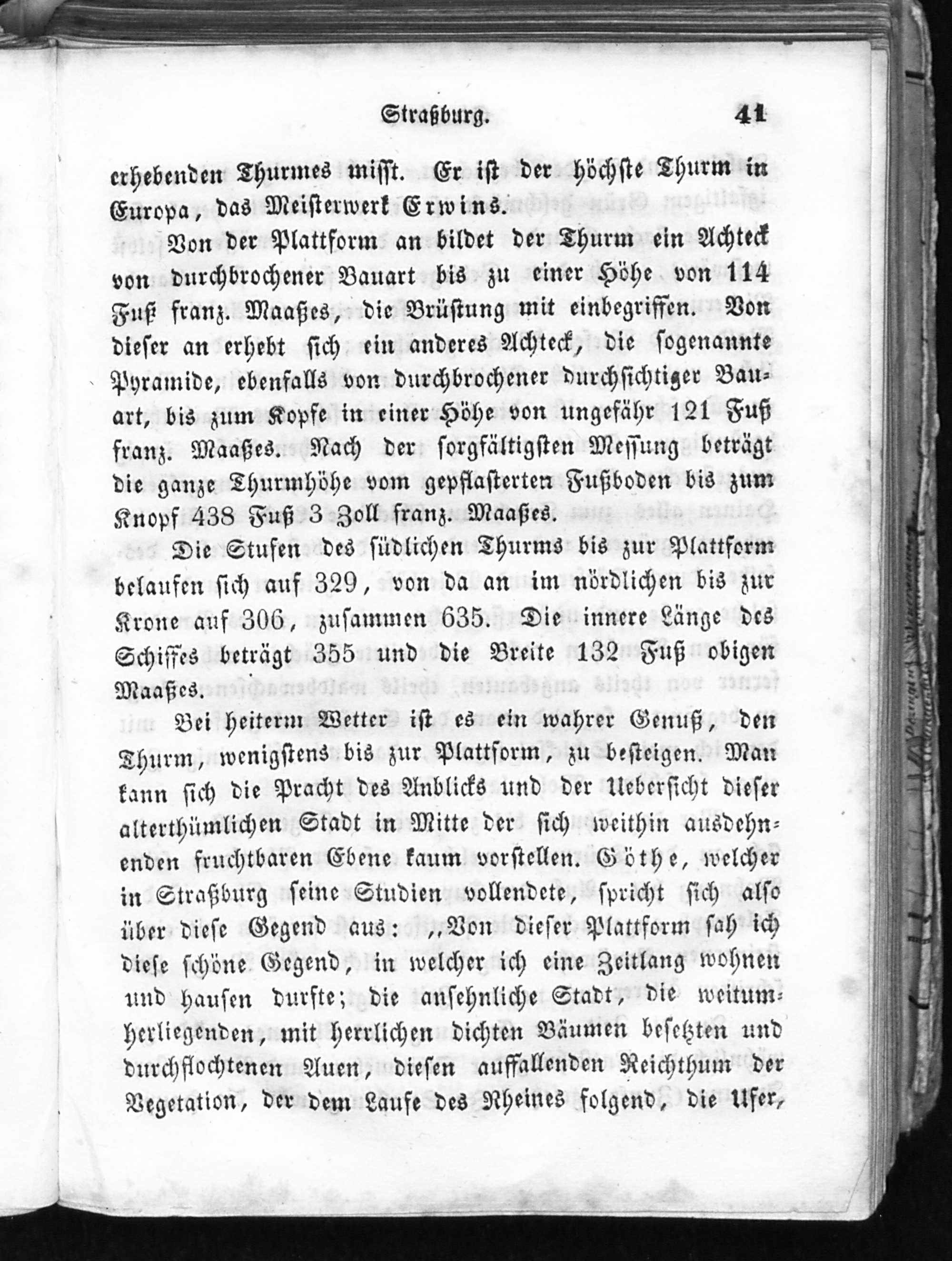 Straßburg. 41

erhebenden Thurmes misst. Er ist der höchste Thurm in Europa, das Meisterwerk Erwins.

Von der Plattform an bildet der Thurm ein Achteck von durchbrochener Bauart bis zu einer Höhe von 114 Fuß franz. Maaßes, die Brüstung mit einbegriffen. Von dieser an erhebt sich ein anderes Achteck, die sogenannte Pyramide, ebenfalls von durchbrochener durchsichtiger Bauart, bis zum Kopfe in einer Höhe von ungefähr 121 Fuß franz. Maaßes. Nach der sorgfältigsten Messung beträgt die ganze Thurmhöhe vom gepflasterten Fußboden bis zum Knopf 438 Fuß 3 Zoll franz. Maaßes.

Die Stufen des südlichen Thurms bis zur Plattform belaufen sich auf 329, von da an im nördlichen bis zur Krone auf 306, zusammen 635. Die innere Länge des Schiffes beträgt 355 und die Breite 132 Fuß obigen Maaßes.

Bei heiterm Wetter ist es ein wahrer Genuß, den Thurm, wenigstens bis zur Plattform, zu besteigen. Man kann sich die Pracht des Anblicks und der Uebersicht dieser alterthümlichen Stadt in Mitte der sich weithin ausdehnenden fruchtbaren Ebene kaum vorstellen. Göthe, welcher in Straßburg seine Studien vollendete, spricht sich also über diese Gegend aus: „Von dieser Plattform sah ich diese schöne Gegend, in welcher ich eine Zeitlang wohnen und hausen durfte; die ansehnliche Stadt, die weitumherliegenden, mit herrlichen dichten Bäumen besetzten und durchflochtenen Auen, diesen auffallenden Reichthum der Vegetation, der dem Laufe des Rheines folgend, die Ufer,